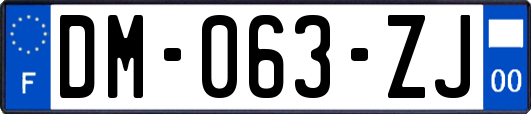 F

DM-063-ZJ

00